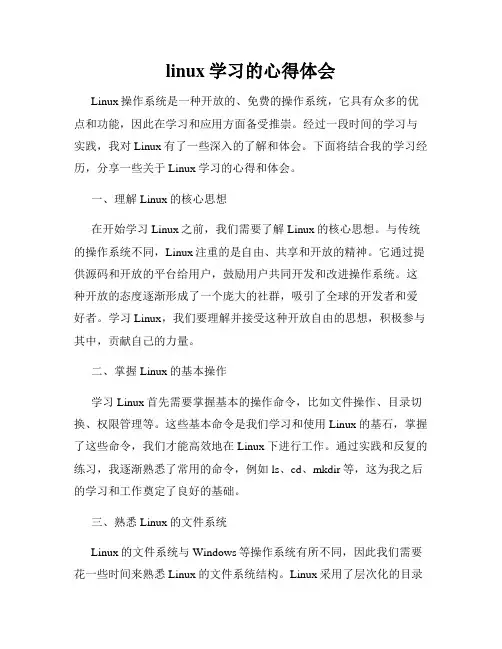 linux 学习的心得体会

Linux 操作系统是一种开放的、免费的操作系统，它具有众多的优点和功能，因此在学习和应用方面备受推崇。经过一段时间的学习与实践，我对 Linux 有了一些深入的了解和体会。下面将结合我的学习经历，分享一些关于 Linux 学习的心得和体会。

一、理解 Linux 的核心思想

在开始学习 Linux 之前，我们需要了解 Linux 的核心思想。与传统的操作系统不同，Linux 注重的是自由、共享和开放的精神。它通过提供源码和开放的平台给用户，鼓励用户共同开发和改进操作系统。这种开放的态度逐渐形成了一个庞大的社群，吸引了全球的开发者和爱好者。学习 Linux，我们要理解并接受这种开放自由的思想，积极参与其中，贡献自己的力量。

二、掌握 Linux 的基本操作

学习 Linux 首先需要掌握基本的操作命令，比如文件操作、目录切换、权限管理等。这些基本命令是我们学习和使用 Linux 的基石，掌握了这些命令，我们才能高效地在 Linux 下进行工作。通过实践和反复的练习，我逐渐熟悉了常用的命令，例如 ls、cd、mkdir 等，这为我之后的学习和工作奠定了良好的基础。

三、熟悉 Linux 的文件系统

Linux 的文件系统与 Windows 等操作系统有所不同，因此我们需要花一些时间来熟悉 Linux 的文件系统结构。Linux 采用了层次化的目录